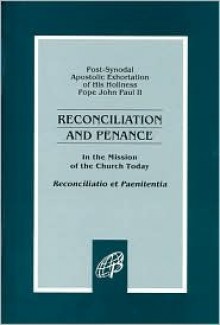 Post-Synodal
Apostolic Exhortation
of His Holiness
Pope John Paul II

RECONCILIATION
AND PENANCE

In the Mission
of the Church Today

Reconciliatio et Paenitentia